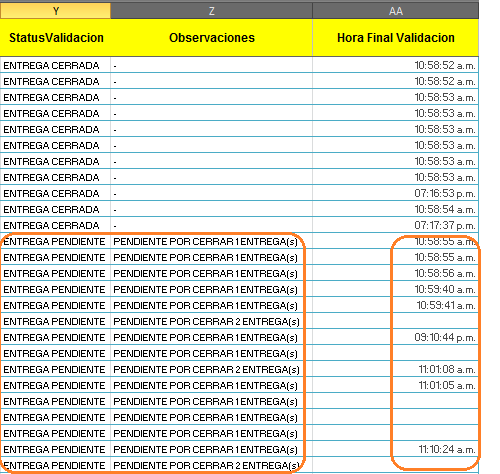 | Y | Z | AA |
|---|---|---|
| StatusValidacion | Observaciones | Hora Final Validacion |
| ENTREGA CERRADA | - | 10:58:52 a.m. |
| ENTREGA CERRADA | - | 10:58:52 a.m. |
| ENTREGA CERRADA | - | 10:58:53 a.m. |
| ENTREGA CERRADA | - | 10:58:53 a.m. |
| ENTREGA CERRADA | - | 10:58:53 a.m. |
| ENTREGA CERRADA | - | 10:58:53 a.m. |
| ENTREGA CERRADA | - | 10:58:53 a.m. |
| ENTREGA CERRADA | - | 10:58:53 a.m. |
| ENTREGA CERRADA | - | 07:16:53 p.m. |
| ENTREGA CERRADA | - | 10:58:54 a.m. |
| ENTREGA CERRADA | - | 07:17:37 p.m. |
| ENTREGA PENDIENTE | PENDIENTE POR CERRAR 1 ENTREGA(s) | 10:58:55 a.m. |
| ENTREGA PENDIENTE | PENDIENTE POR CERRAR 1 ENTREGA(s) | 10:58:55 a.m. |
| ENTREGA PENDIENTE | PENDIENTE POR CERRAR 1 ENTREGA(s) | 10:58:56 a.m. |
| ENTREGA PENDIENTE | PENDIENTE POR CERRAR 1 ENTREGA(s) | 10:59:40 a.m. |
| ENTREGA PENDIENTE | PENDIENTE POR CERRAR 1 ENTREGA(s) | 10:59:41 a.m. |
| ENTREGA PENDIENTE | PENDIENTE POR CERRAR 2 ENTREGA(s) | |
| ENTREGA PENDIENTE | PENDIENTE POR CERRAR 1 ENTREGA(s) | 09:10:44 p.m. |
| ENTREGA PENDIENTE | PENDIENTE POR CERRAR 1 ENTREGA(s) | |
| ENTREGA PENDIENTE | PENDIENTE POR CERRAR 2 ENTREGA(s) | 11:01:08 a.m. |
| ENTREGA PENDIENTE | PENDIENTE POR CERRAR 1 ENTREGA(s) | 11:01:05 a.m. |
| ENTREGA PENDIENTE | PENDIENTE POR CERRAR 1 ENTREGA(s) | |
| ENTREGA PENDIENTE | PENDIENTE POR CERRAR 1 ENTREGA(s) | |
| ENTREGA PENDIENTE | PENDIENTE POR CERRAR 1 ENTREGA(s) | |
| ENTREGA PENDIENTE | PENDIENTE POR CERRAR 1 ENTREGA(s) | 11:10:24 a.m. |
| ENTREGA PENDIENTE | PENDIENTE POR CERRAR 2 ENTREGA(s) | |